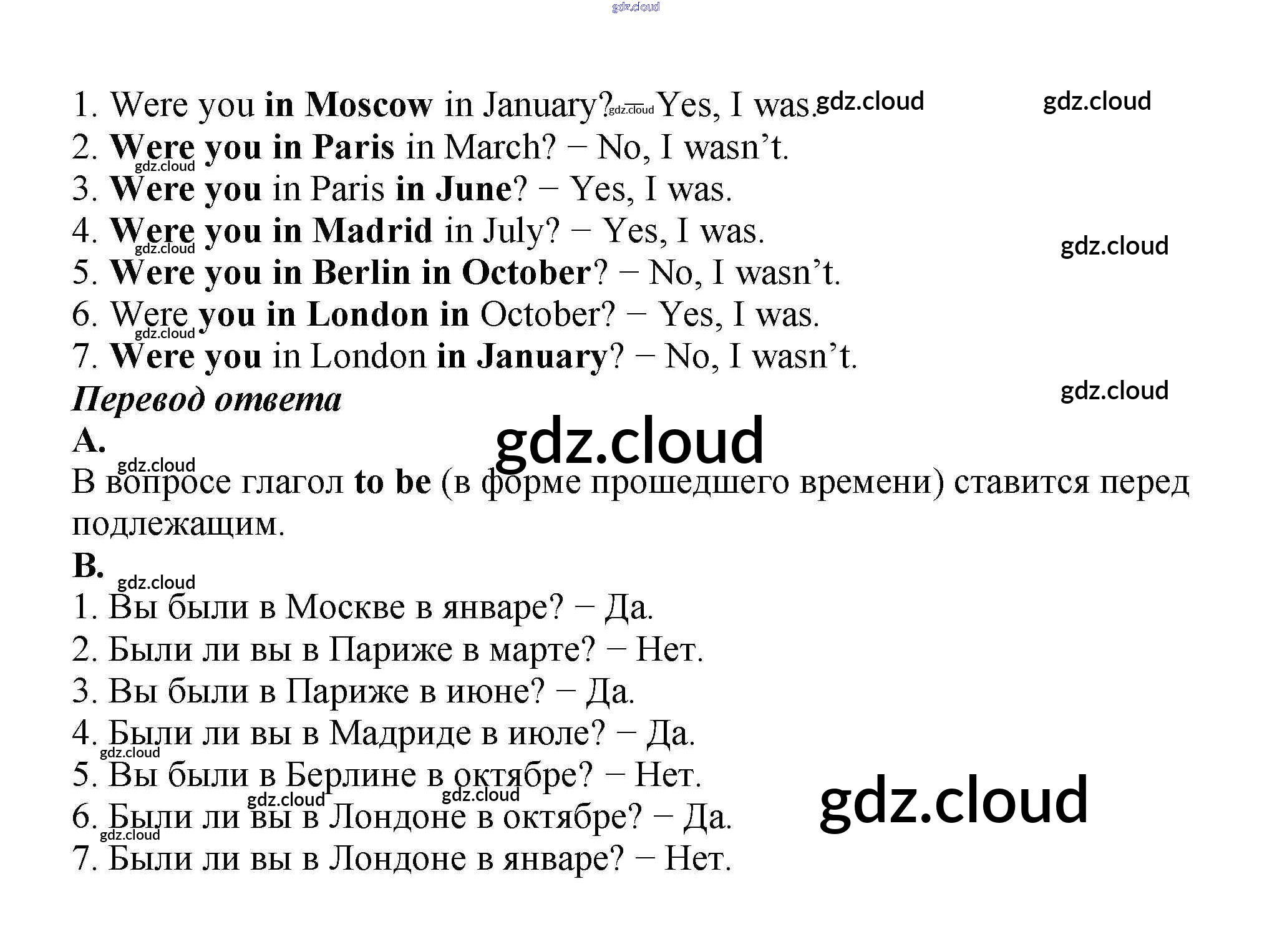 1. Were you in Moscow in January? − Yes, I was.
2. Were you in Paris in March? − No, I wasn't.
3. Were you in Paris in June? − Yes, I was.
4. Were you in Madrid in July? − Yes, I was.
5. Were you in Berlin in October? − No, I wasn't.
6. Were you in London in October? − Yes, I was.
7. Were you in London in January? − No, I wasn't.

Перевод ответа

A.

В вопросе глагол to be (в форме прошедшего времени) ставится перед подлежащим.

B.

1. Вы были в Москве в январе? − Да.
2. Были ли вы в Париже в марте? − Нет.
3. Вы были в Париже в июне? − Да.
4. Были ли вы в Мадриде в июле? − Да.
5. Вы были в Берлине в октябре? − Нет.
6. Были ли вы в Лондоне в октябре? − Да.
7. Были ли вы в Лондоне в январе? − Нет.

gdz.cloud